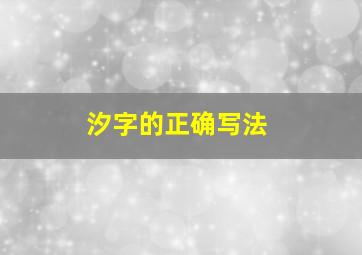 汐字的正确写法